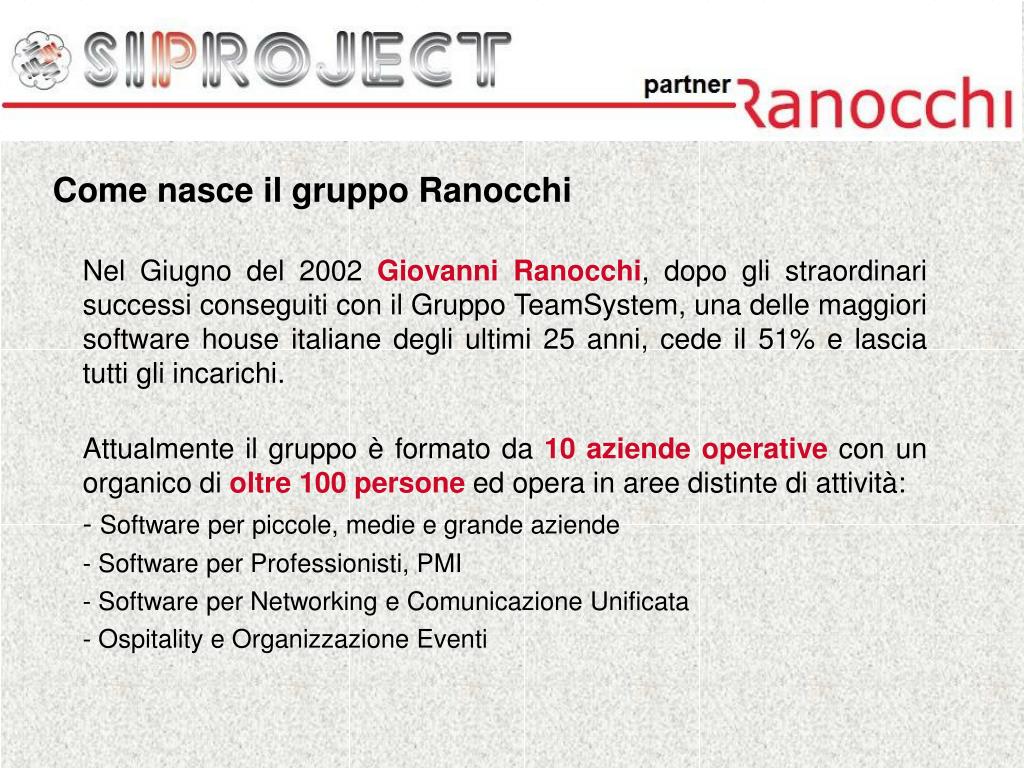 SIPROJECT

partner Ranocchi

Come nasce il gruppo Ranocchi

Nel Giugno del 2002 Giovanni Ranocchi, dopo gli straordinari successi conseguiti con il Gruppo TeamSystem, una delle maggiori software house italiane degli ultimi 25 anni, cede il 51% e lascia tutti gli incarichi.

Attualmente il gruppo è formato da 10 aziende operative con un organico di oltre 100 persone ed opera in aree distinte di attività:

- Software per piccole, medie e grande aziende

- Software per Professionisti, PMI

- Software per Networking e Comunicazione Unificata

- Ospitality e Organizzazione Eventi